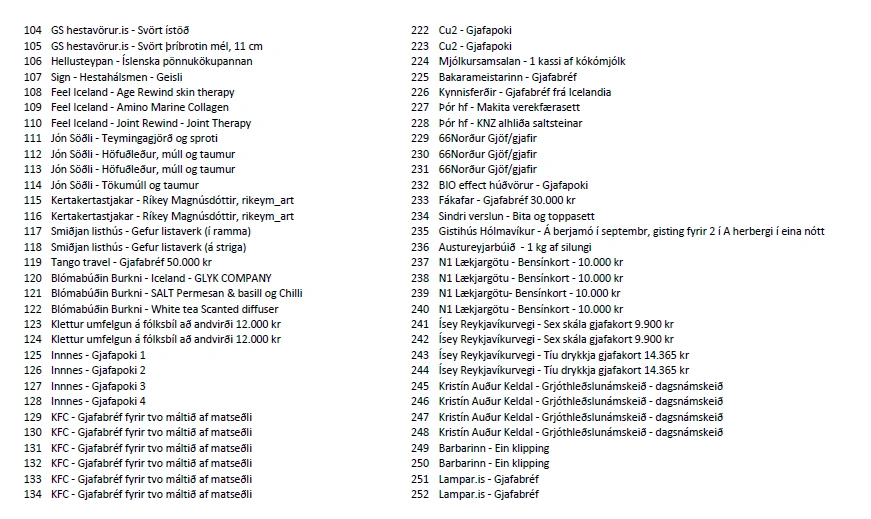 104 GS hestavörur.is - Svört ístöð
105 GS hestavörur.is - Svört þríbrotin mél, 11 cm
106 Hellusteypan - Íslenska pönnukökupannan
107 Sign - Hestahálsmen - Geisli
108 Feel Iceland - Age Rewind skin therapy
109 Feel Iceland - Amino Marine Collagen
110 Feel Iceland - Joint Rewind - Joint Therapy
111 Jón Söðli - Teymingagjörð og sproti
112 Jón Söðli - Höfuðleður, múll og taumur
113 Jón Söðli - Höfuðleður, múll og taumur
114 Jón Söðli - Tökumúll og taumur
115 Kertakertastjakar - Ríkey Magnúsdóttir, rikeym_art
116 Kertakertastjakar - Ríkey Magnúsdóttir, rikeym_art
117 Smiðjan listhús - Gefur listaverk (í ramma)
118 Smiðjan listhús - Gefur listaverk (á striga)
119 Tango travel - Gjafabréf 50.000 kr
120 Blómabúðin Burkni - Iceland - GLYK COMPANY
121 Blómabúðin Burkni - SALT Permesan & basill og Chilli
122 Blómabúðin Burkni - White tea Scanted diffuser
123 Klettur umfelgun á fólksbíl að andvirði 12.000 kr
124 Klettur umfelgun á fólksbíl að andvirði 12.000 kr
125 Innnes - Gjafapoki 1
126 Innnes - Gjafapoki 2
127 Innnes - Gjafapoki 3
128 Innnes - Gjafapoki 4
129 KFC - Gjafabréf fyrir tvo máltíð af matseðli
130 KFC - Gjafabréf fyrir tvo máltíð af matseðli
131 KFC - Gjafabréf fyrir tvo máltíð af matseðli
132 KFC - Gjafabréf fyrir tvo máltíð af matseðli
133 KFC - Gjafabréf fyrir tvo máltíð af matseðli
134 KFC - Gjafabréf fyrir tvo máltíð af matseðli

222 Cu2 - Gjafapoki
223 Cu2 - Gjafapoki
224 Mjólkursamsalan - 1 kassi af kókómjólk
225 Bakarameistarinn - Gjafabréf
226 Kynnisferðir - Gjafabréf frá Icelandia
227 Þór hf - Makita verekfærasett
228 Þór hf - KNZ alhliða saltsteinar
229 66Norður Gjöf/gjafir
230 66Norður Gjöf/gjafir
231 66Norður Gjöf/gjafir
232 BIO effect húðvörur - Gjafapoki
233 Fákafar - Gjafabréf 30.000 kr
234 Sindri verslun - Bita og toppasett
235 Gistihús Hólmavíkur - Á berjamó í septembr, gisting fyrir 2 í A herbergi í eina nótt
236 Austureyjarbúið - 1 kg af silungi
237 N1 Lækjargötu - Bensínkort - 10.000 kr
238 N1 Lækjargötu - Bensínkort - 10.000 kr
239 N1 Lækjargötu- Bensínkort - 10.000 kr
240 N1 Lækjargötu - Bensínkort - 10.000 kr
241 Ísey Reykjavíkurvegi - Sex skála gjafakort 9.900 kr
242 Ísey Reykjavíkurvegi - Sex skála gjafakort 9.900 kr
243 Ísey Reykjavíkurvegi - Tíu drykkja gjafakort 14.365 kr
244 Ísey Reykjavíkurvegi - Tíu drykkja gjafakort 14.365 kr
245 Kristín Auður Keldal - Grjóthleðslunámskeið - dagsnámskeið
246 Kristín Auður Keldal - Grjóthleðslunámskeið - dagsnámskeið
247 Kristín Auður Keldal - Grjóthleðslunámskeið - dagsnámskeið
248 Kristín Auður Keldal - Grjóthleðslunámskeið - dagsnámskeið
249 Barbarinn - Ein klipping
250 Barbarinn - Ein klipping
251 Lampar.is - Gjafabréf
252 Lampar.is - Gjafabréf